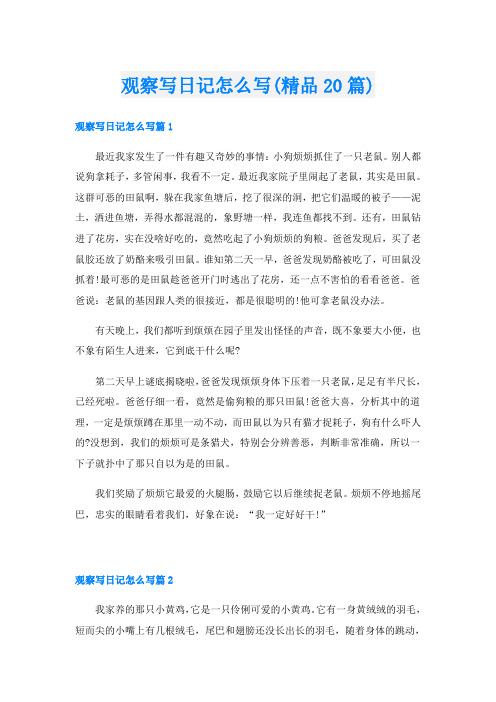 观察写日记怎么写(精品20篇)

观察写日记怎么写篇1

最近我家发生了一件有趣又奇妙的事情：小狗烦烦抓住了一只老鼠。别人都说狗拿耗子，多管闲事，我看不一定。最近我家院子里闹起了老鼠，其实是田鼠。这群可恶的田鼠啊，躲在我家鱼塘后，挖了很深的洞，把它们温暖的被子——泥土，洒进鱼塘，弄得水都混混的，象野塘一样，我连鱼都找不到。还有，田鼠钻进了花房，实在没啥好吃的，竟然吃起了小狗烦烦的狗粮。爸爸发现后，买了老鼠胶还放了奶酪来吸引田鼠。谁知第二天一早，爸爸发现奶酪被吃了，可田鼠没抓着!最可恶的是田鼠趁爸爸开门时逃出了花房，还一点不害怕的看看爸爸。爸爸说：老鼠的基因跟人类的很接近，都是很聪明的!他可拿老鼠没办法。

有天晚上，我们都听到烦烦在园子里发出怪怪的声音，既不象要大小便，也不象有陌生人进来，它到底干什么呢?

第二天早上谜底揭晓啦，爸爸发现烦烦身体下压着一只老鼠，足足有半尺长，已经死啦。爸爸仔细一看，竟然是偷狗粮的那只田鼠!爸爸大喜，分析其中的道理，一定是烦烦蹲在那里一动不动，而田鼠以为只有猫才捉耗子，狗有什么吓人的?没想到，我们的烦烦可是条猎犬，特别会分辨善恶，判断非常准确，所以一下子就扑中了那只自以为是的田鼠。

我们奖励了烦烦它最爱的火腿肠，鼓励它以后继续捉老鼠。烦烦不停地摇尾巴，忠实的眼睛看着我们，好象在说：“我一定好好干!”

观察写日记怎么写篇2

我家养的那只小黄鸡，它是一只伶俐可爱的小黄鸡。它有一身黄绒绒的羽毛，短而尖的小嘴上有几根绒毛，尾巴和翅膀还没长出长的羽毛，随着身体的跳动，